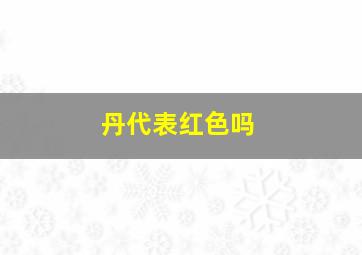 丹代表红色吗